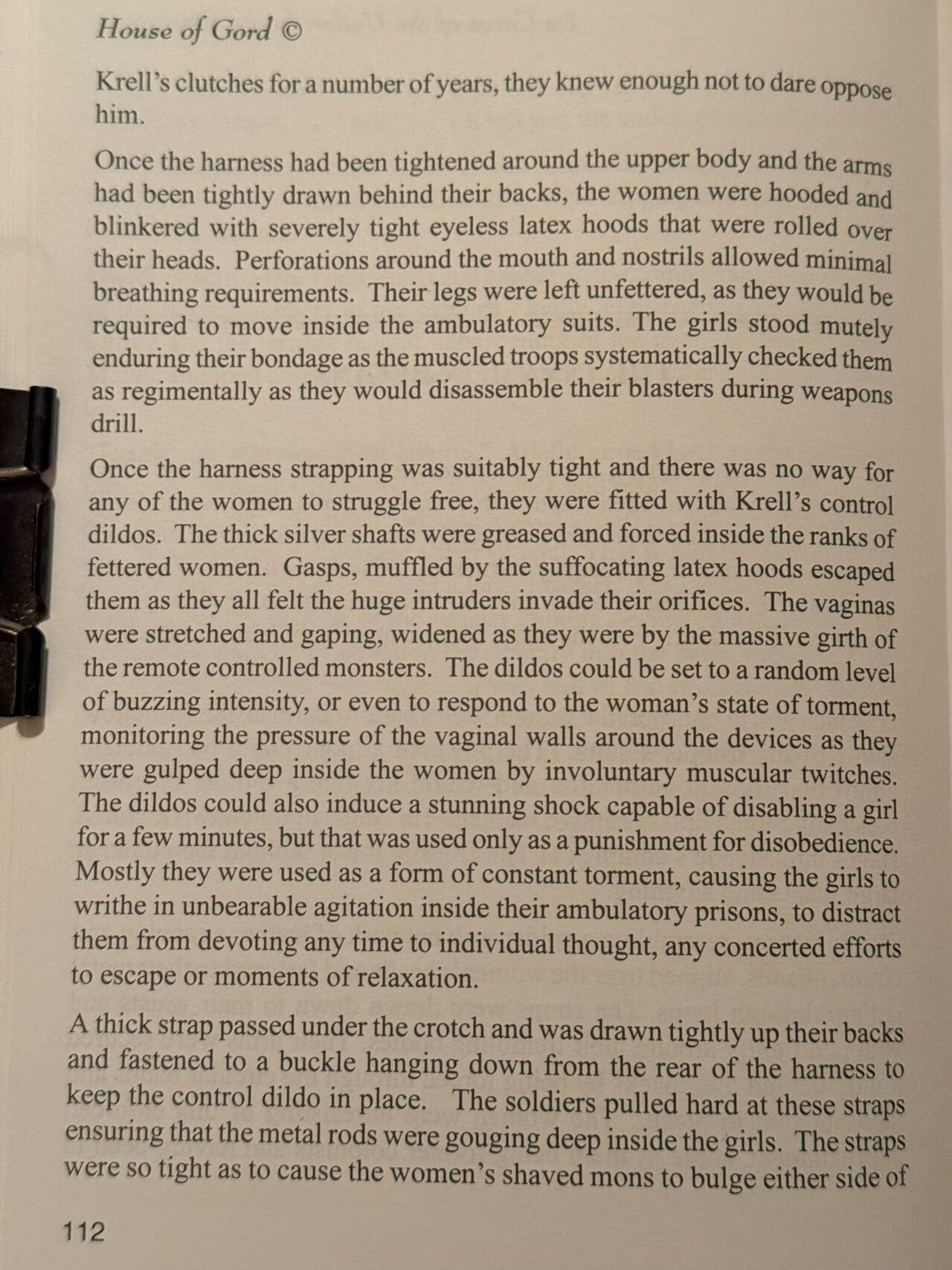 House of Gord ©

Krell's clutches for a number of years, they knew enough not to dare oppose him.

Once the harness had been tightened around the upper body and the arms had been tightly drawn behind their backs, the women were hooded and blinkered with severely tight eyeless latex hoods that were rolled over their heads. Perforations around the mouth and nostrils allowed minimal breathing requirements. Their legs were left unfettered, as they would be required to move inside the ambulatory suits. The girls stood mutely enduring their bondage as the muscled troops systematically checked them as regimentally as they would disassemble their blasters during weapons drill.

Once the harness strapping was suitably tight and there was no way for any of the women to struggle free, they were fitted with Krell's control dildos. The thick silver shafts were greased and forced inside the ranks of fettered women. Gasps, muffled by the suffocating latex hoods escaped them as they all felt the huge intruders invade their orifices. The vaginas were stretched and gaping, widened as they were by the massive girth of the remote controlled monsters. The dildos could be set to a random level of buzzing intensity, or even to respond to the woman's state of torment, monitoring the pressure of the vaginal walls around the devices as they were gulped deep inside the women by involuntary muscular twitches. The dildos could also induce a stunning shock capable of disabling a girl for a few minutes, but that was used only as a punishment for disobedience. Mostly they were used as a form of constant torment, causing the girls to writhe in unbearable agitation inside their ambulatory prisons, to distract them from devoting any time to individual thought, any concerted efforts to escape or moments of relaxation.

A thick strap passed under the crotch and was drawn tightly up their backs and fastened to a buckle hanging down from the rear of the harness to keep the control dildo in place. The soldiers pulled hard at these straps ensuring that the metal rods were gouging deep inside the girls. The straps were so tight as to cause the women's shaved mons to bulge either side of

112